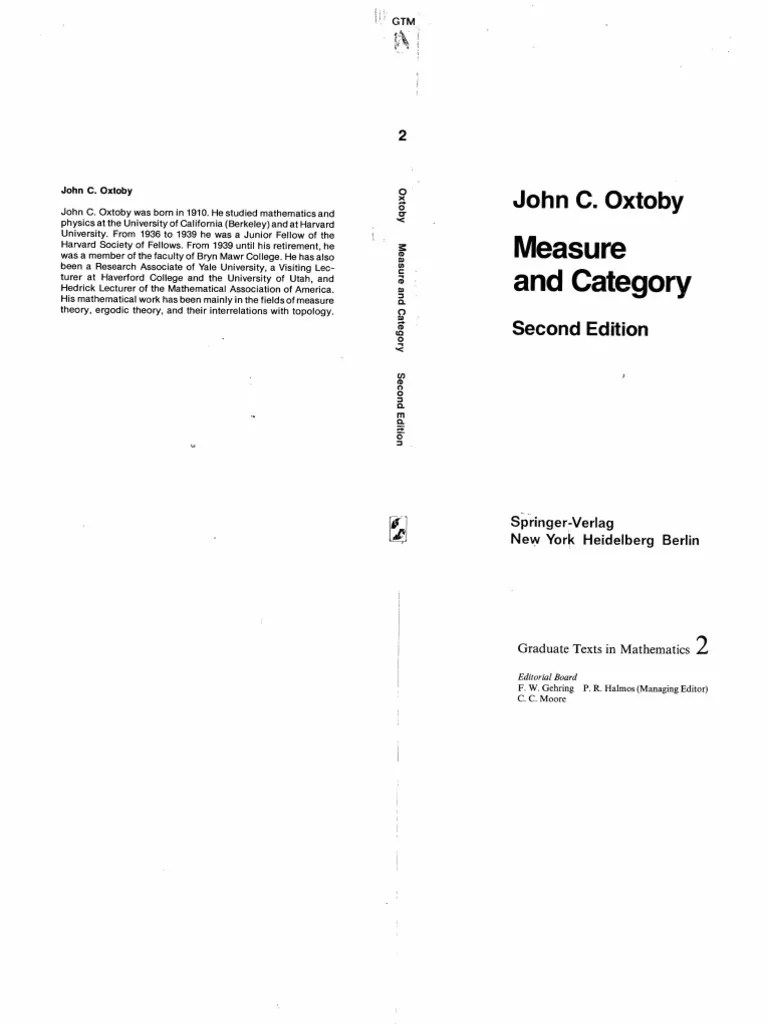 John C. Oxtoby

John C. Oxtoby was born in 1910. He studied mathematics and physics at the University of California (Berkeley) and at Harvard University. From 1936 to 1939 he was a Junior Fellow of the Harvard Society of Fellows. From 1939 until his retirement, he was a member of the faculty of Bryn Mawr College. He has also been a Research Associate of Yale University, a Visiting Lecturer at Haverford College and the University of Utah, and Hedrick Lecturer of the Mathematical Association of America. His mathematical work has been mainly in the fields of measure theory, ergodic theory, and their interrelations with topology.

GTM

2

Oxtoby Measure and Category Second Edition

John C. Oxtoby

Measure and Category

Second Edition

Springer-Verlag
New York Heidelberg Berlin

Graduate Texts in Mathematics 2

Editorial Board
F. W. Gehring P. R. Halmos (Managing Editor)
C. C. Moore